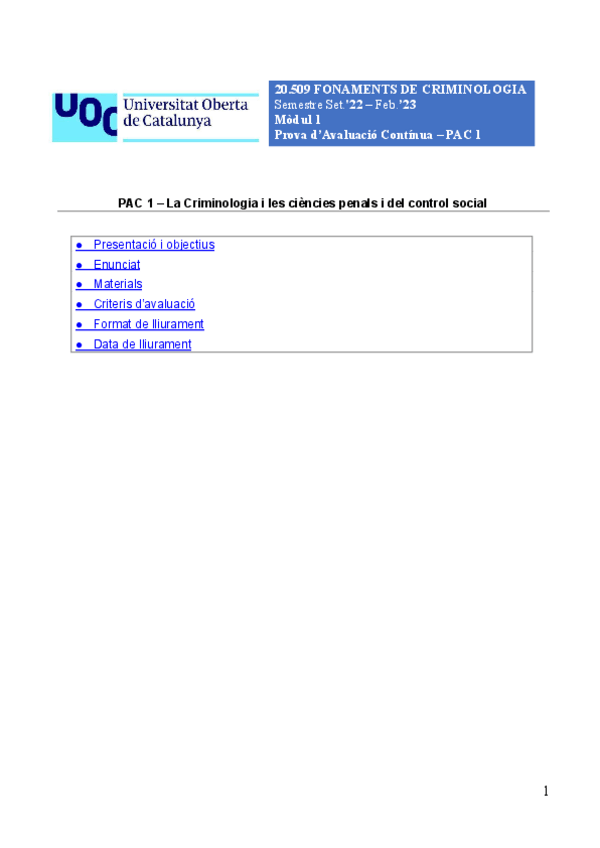 UOC Universitat Oberta de Catalunya

20.509 FONAMENTS DE CRIMINOLOGIA
Semestre Set.'22 – Feb.'23
Mòdul 1
Prova d'Avaluació Contínua – PAC 1

PAC 1 – La Criminologia i les ciències penals i del control social

• Presentació i objectius
• Enunciat
• Materials
• Criteris d'avaluació
• Format de lliurament
• Data de lliurament

1